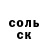 соль
ск